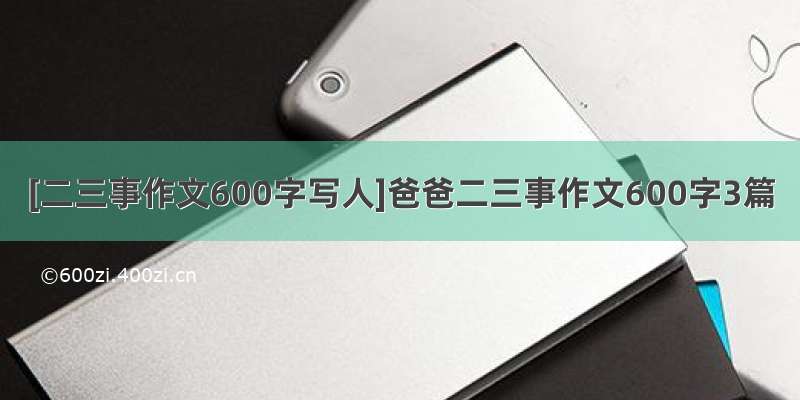 [二三事作文600字写人]爸爸二三事作文600字3篇

©600zi.400zi.cn